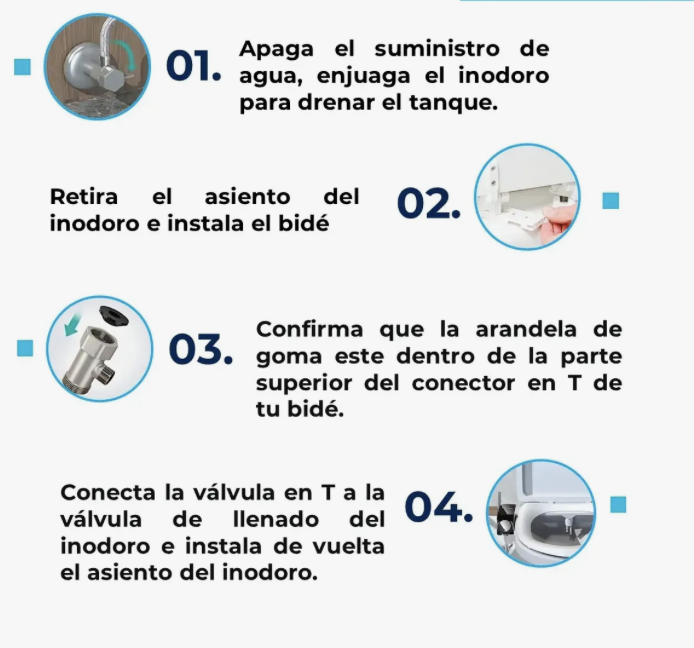 01. Apaga el suministro de agua, enjuaga el inodoro para drenar el tanque.

Retira el asiento del inodoro e instala el bidé 02.

03. Confirma que la arandela de goma este dentro de la parte superior del conector en T de tu bidé.

Conecta la válvula en T a la válvula de llenado del inodoro e instala de vuelta el asiento del inodoro. 04.